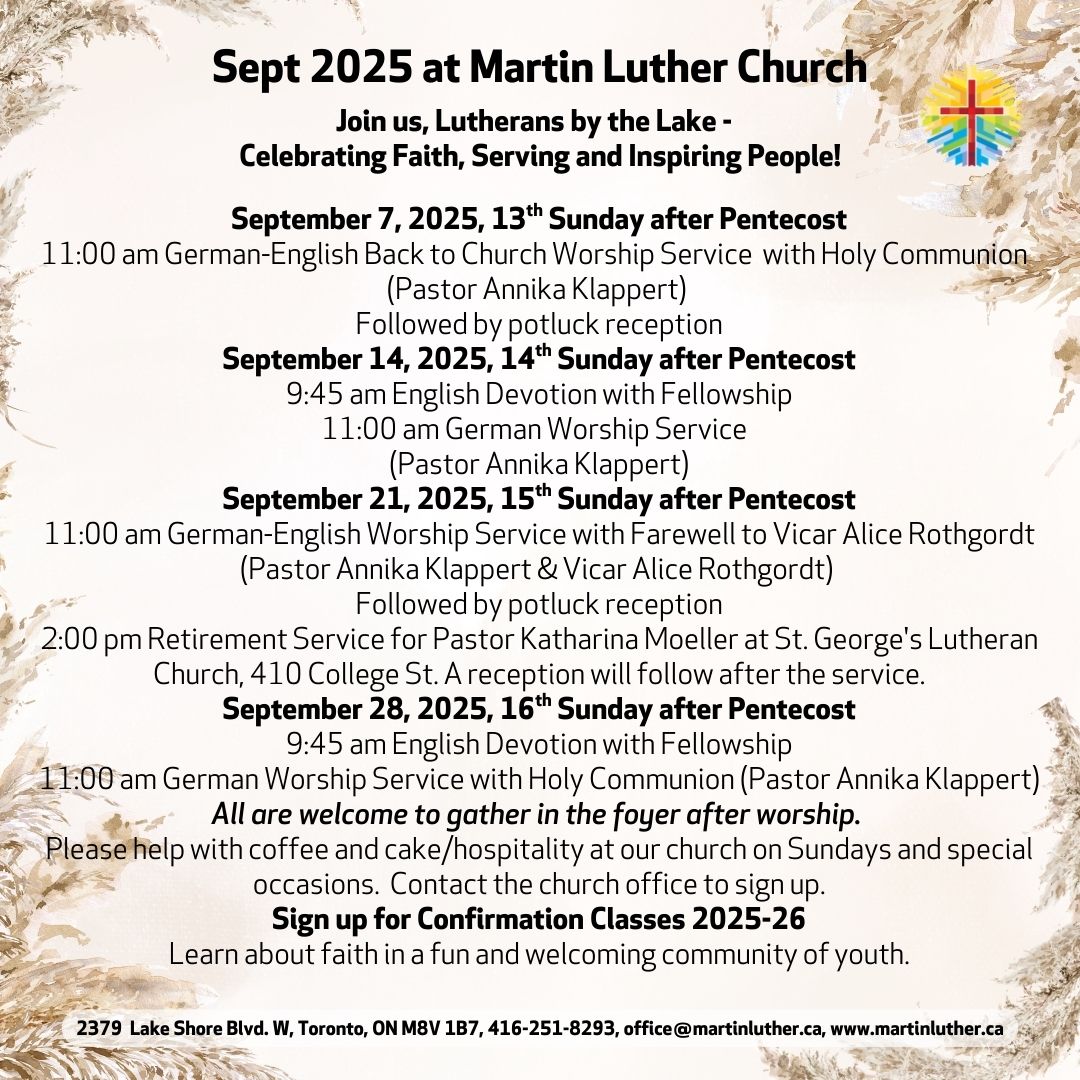 Sept 2025 at Martin Luther Church

Join us, Lutherans by the Lake -
Celebrating Faith, Serving and Inspiring People!

September 7, 2025, 13$^{th}$ Sunday after Pentecost
11:00 am German-English Back to Church Worship Service with Holy Communion
(Pastor Annika Klappert)
Followed by potluck reception
September 14, 2025, 14$^{th}$ Sunday after Pentecost
9:45 am English Devotion with Fellowship
11:00 am German Worship Service
(Pastor Annika Klappert)
September 21, 2025, 15$^{th}$ Sunday after Pentecost
11:00 am German-English Worship Service with Farewell to Vicar Alice Rothgordt
(Pastor Annika Klappert & Vicar Alice Rothgordt)
Followed by potluck reception
2:00 pm Retirement Service for Pastor Katharina Moeller at St. George's Lutheran Church, 410 College St. A reception will follow after the service.
September 28, 2025, 16$^{th}$ Sunday after Pentecost
9:45 am English Devotion with Fellowship
11:00 am German Worship Service with Holy Communion (Pastor Annika Klappert)
All are welcome to gather in the foyer after worship.
Please help with coffee and cake/hospitality at our church on Sundays and special occasions. Contact the church office to sign up.
Sign up for Confirmation Classes 2025-26
Learn about faith in a fun and welcoming community of youth.

2379 Lake Shore Blvd. W, Toronto, ON M8V 1B7, 416-251-8293, office@martinluther.ca, www.martinluther.ca